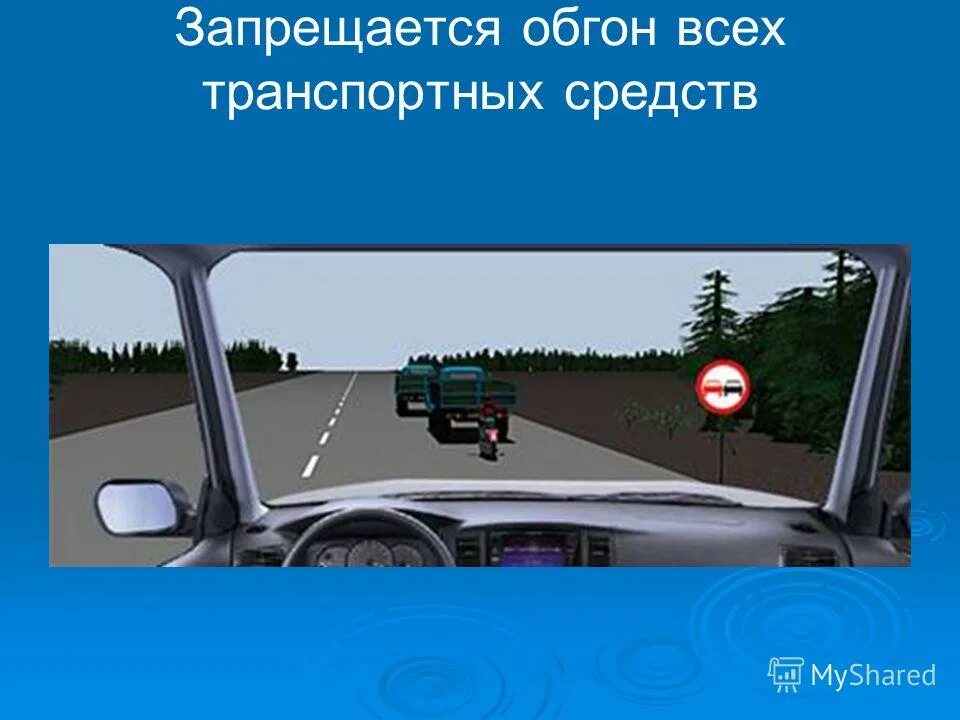 Запрещается обгон всех транспортных средств

MyShared